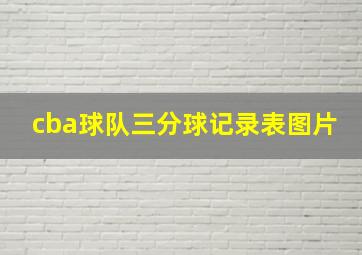 cba球队三分球记录表图片